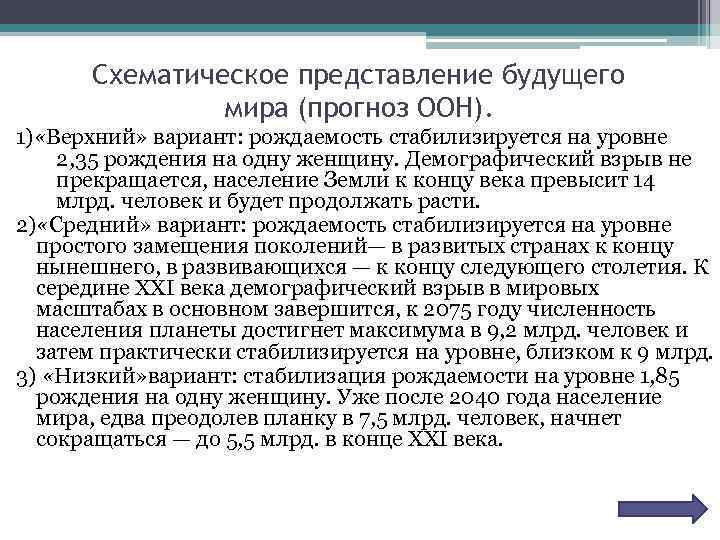 Схематическое представление будущего мира (прогноз ООН).

1)«Верхний» вариант: рождаемость стабилизируется на уровне 2,35 рождения на одну женщину. Демографический взрыв не прекращается, население Земли к концу века превысит 14 млрд. человек и будет продолжать расти.

2)«Средний» вариант: рождаемость стабилизируется на уровне простого замещения поколений— в развитых странах к концу нынешнего, в развивающихся — к концу следующего столетия. К середине XXI века демографический взрыв в мировых масштабах в основном завершится, к 2075 году численность населения планеты достигнет максимума в 9,2 млрд. человек и затем практически стабилизируется на уровне, близком к 9 млрд.

3) «Низкий»вариант: стабилизация рождаемости на уровне 1,85 рождения на одну женщину. Уже после 2040 года население мира, едва преодолев планку в 7,5 млрд. человек, начнет сокращаться — до 5,5 млрд. в конце XXI века.